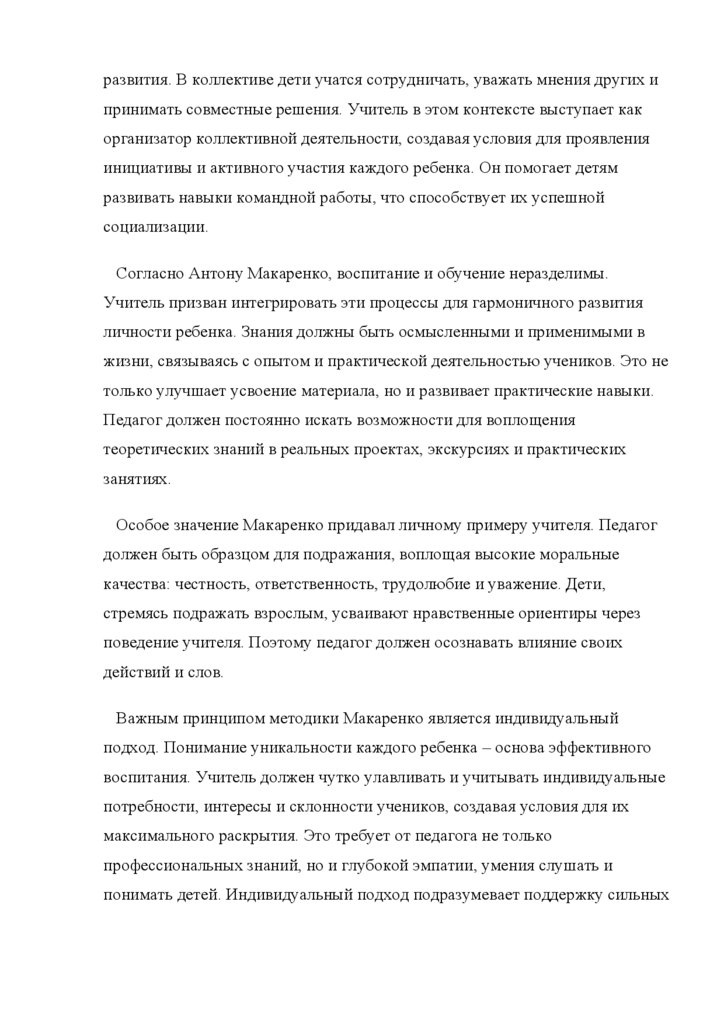 развития. В коллективе дети учатся сотрудничать, уважать мнения других и принимать совместные решения. Учитель в этом контексте выступает как организатор коллективной деятельности, создавая условия для проявления инициативы и активного участия каждого ребенка. Он помогает детям развивать навыки командной работы, что способствует их успешной социализации.

Согласно Антону Макаренко, воспитание и обучение неразделимы. Учитель призван интегрировать эти процессы для гармоничного развития личности ребенка. Знания должны быть осмысленными и применимыми в жизни, связываясь с опытом и практической деятельностью учеников. Это не только улучшает усвоение материала, но и развивает практические навыки. Педагог должен постоянно искать возможности для воплощения теоретических знаний в реальных проектах, экскурсиях и практических занятиях.

Особое значение Макаренко придавал личному примеру учителя. Педагог должен быть образцом для подражания, воплощая высокие моральные качества: честность, ответственность, трудолюбие и уважение. Дети, стремясь подражать взрослым, усваивают нравственные ориентиры через поведение учителя. Поэтому педагог должен осознавать влияние своих действий и слов.

Важным принципом методики Макаренко является индивидуальный подход. Понимание уникальности каждого ребенка – основа эффективного воспитания. Учитель должен чутко улавливать и учитывать индивидуальные потребности, интересы и склонности учеников, создавая условия для их максимального раскрытия. Это требует от педагога не только профессиональных знаний, но и глубокой эмпатии, умения слушать и понимать детей. Индивидуальный подход подразумевает поддержку сильных